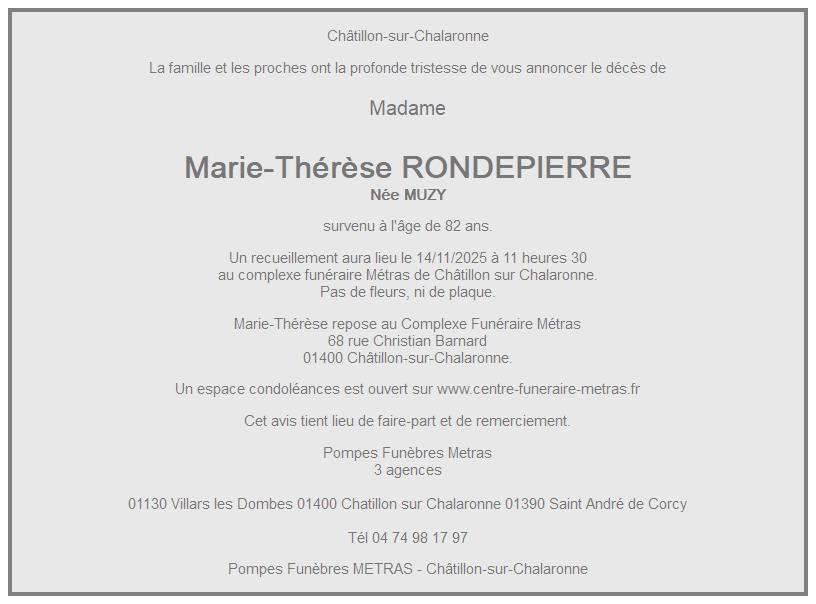 Châtillon-sur-Chalaronne

La famille et les proches ont la profonde tristesse de vous annoncer le décès de

Madame

Marie-Thérèse RONDEPIERRE
Née MUZY

survenu à l'âge de 82 ans.

Un recueillement aura lieu le 14/11/2025 à 11 heures 30
au complexe funéraire Métras de Châtillon sur Chalaronne.
Pas de fleurs, ni de plaque.

Marie-Thérèse repose au Complexe Funéraire Métras
68 rue Christian Barnard
01400 Châtillon-sur-Chalaronne.

Un espace condoléances est ouvert sur www.centre-funeraire-metras.fr

Cet avis tient lieu de faire-part et de remerciement.

Pompes Funèbres Metras
3 agences

01130 Villars les Dombes 01400 Chatillon sur Chalaronne 01390 Saint André de Corcy

Tél 04 74 98 17 97

Pompes Funèbres METRAS - Châtillon-sur-Chalaronne